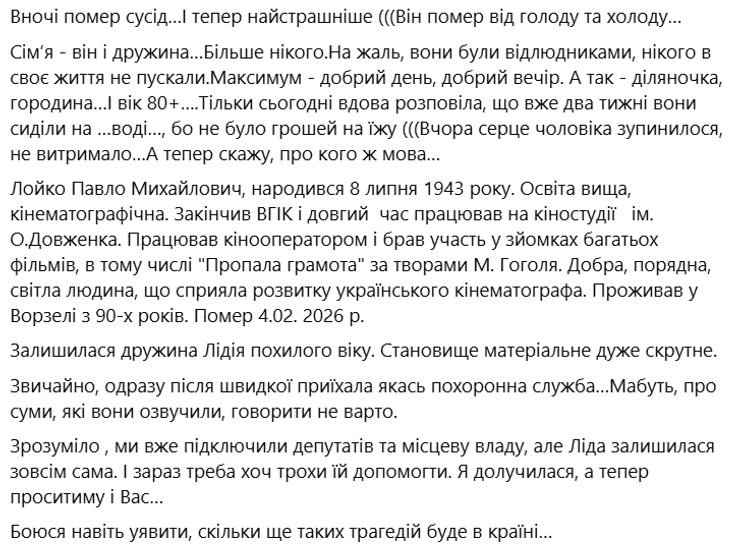 Вночі помер сусід...І тепер найстрашніше (((Він помер від голоду та холоду...

Сім'я - він і дружина...Більше нікого.На жаль, вони були відлюдниками, нікого в своє життя не пускали.Максимум - добрий день, добрий вечір. А так - діляночка, городина...І вік 80+....Тільки сьогодні вдова розповіла, що вже два тижні вони сиділи на ...воді..., бо не було грошей на їжу (((Вчора серце чоловіка зупинилося, не витримало...А тепер скажу, про кого ж мова...

Лойко Павло Михайлович, народився 8 липня 1943 року. Освіта вища, кінематографічна. Закінчив ВГІК і довгий час працював на кіностудії ім. О.Довженка. Працював кінооператором і брав участь у зйомках багатьох фільмів, в тому числі "Пропала грамота" за творами М. Гоголя. Добра, порядна, світла людина, що сприяла розвитку українського кінематографа. Проживав у Ворзелі з 90-х років. Помер 4.02. 2026 р.

Залишилася дружина Лідія похилого віку. Становище матеріальне дуже скрутне.

Звичайно, одразу після швидкої приїхала якась похоронна служба...Мабуть, про суми, які вони озвучили, говорити не варто.

Зрозуміло , ми вже підключили депутатів та місцеву владу, але Ліда залишилася зовсім сама. І зараз треба хоч трохи їй допомогти. Я долучилася, а тепер проситиму і Вас...

Боюся навіть уявити, скільки ще таких трагедій буде в країні...